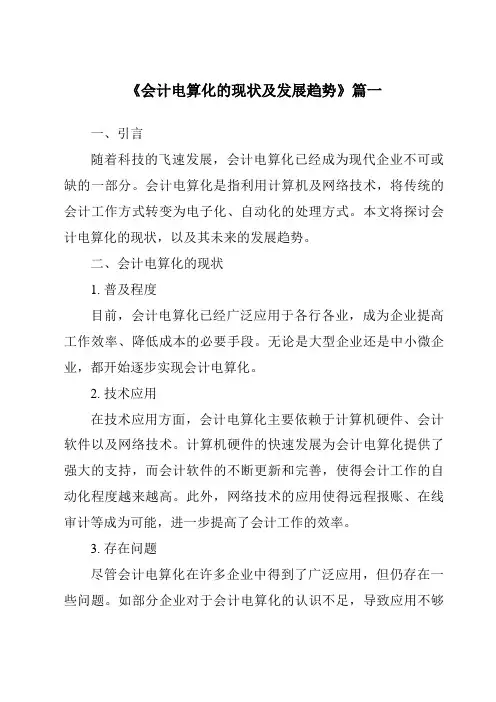 《会计电算化的现状及发展趋势》篇一

一、引言

随着科技的飞速发展，会计电算化已经成为现代企业不可或缺的一部分。会计电算化是指利用计算机及网络技术，将传统的会计工作方式转变为电子化、自动化的处理方式。本文将探讨会计电算化的现状，以及其未来的发展趋势。

二、会计电算化的现状

1. 普及程度

目前，会计电算化已经广泛应用于各行各业，成为企业提高工作效率、降低成本的必要手段。无论是大型企业还是中小微企业，都开始逐步实现会计电算化。

2. 技术应用

在技术应用方面，会计电算化主要依赖于计算机硬件、会计软件以及网络技术。计算机硬件的快速发展为会计电算化提供了强大的支持，而会计软件的不断更新和完善，使得会计工作的自动化程度越来越高。此外，网络技术的应用使得远程报账、在线审计等成为可能，进一步提高了会计工作的效率。

3. 存在问题

尽管会计电算化在许多企业中得到了广泛应用，但仍存在一些问题。如部分企业对于会计电算化的认识不足，导致应用不够